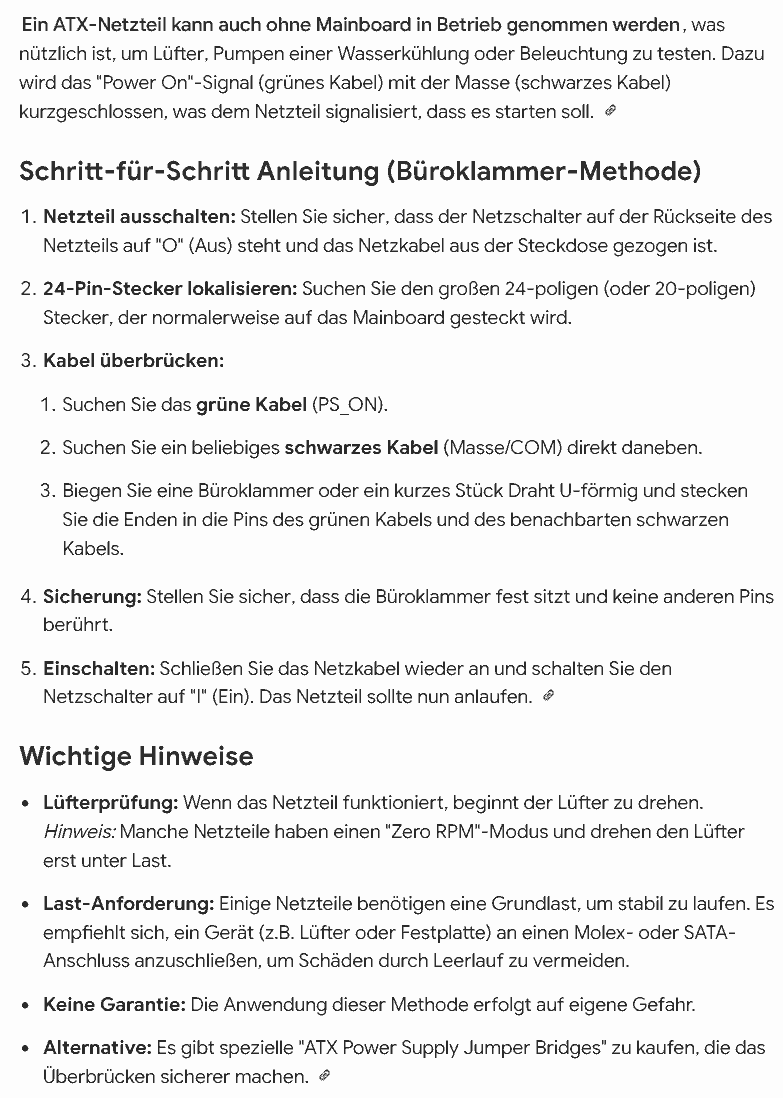 Ein ATX-Netzteil kann auch ohne Mainboard in Betrieb genommen werden, was nützlich ist, um Lüfter, Pumpen einer Wasserkühlung oder Beleuchtung zu testen. Dazu wird das "Power On"-Signal (grünes Kabel) mit der Masse (schwarzes Kabel) kurzgeschlossen, was dem Netzteil signalisiert, dass es starten soll.

Schritt-für-Schritt Anleitung (Büroklammer-Methode)

1. Netzteil ausschalten: Stellen Sie sicher, dass der Netzschalter auf der Rückseite des Netzteils auf "O" (Aus) steht und das Netzkabel aus der Steckdose gezogen ist.

2. 24-Pin-Stecker lokalisieren: Suchen Sie den großen 24-poligen (oder 20-poligen) Stecker, der normalerweise auf das Mainboard gesteckt wird.

3. Kabel überbrücken:

1. Suchen Sie das grüne Kabel (PS_ON).

2. Suchen Sie ein beliebiges schwarzes Kabel (Masse/COM) direkt daneben.

3. Biegen Sie eine Büroklammer oder ein kurzes Stück Draht U-förmig und stecken Sie die Enden in die Pins des grünen Kabels und des benachbarten schwarzen Kabels.

4. Sicherung: Stellen Sie sicher, dass die Büroklammer fest sitzt und keine anderen Pins berührt.

5. Einschalten: Schließen Sie das Netzkabel wieder an und schalten Sie den Netzschalter auf "I" (Ein). Das Netzteil sollte nun anlaufen.

Wichtige Hinweise

• Lüfterprüfung: Wenn das Netzteil funktioniert, beginnt der Lüfter zu drehen. Hinweis: Manche Netzteile haben einen "Zero RPM"-Modus und drehen den Lüfter erst unter Last.

• Last-Anforderung: Einige Netzteile benötigen eine Grundlast, um stabil zu laufen. Es empfiehlt sich, ein Gerät (z.B. Lüfter oder Festplatte) an einen Molex- oder SATA-Anschluss anzuschließen, um Schäden durch Leerlauf zu vermeiden.

• Keine Garantie: Die Anwendung dieser Methode erfolgt auf eigene Gefahr.

• Alternative: Es gibt spezielle "ATX Power Supply Jumper Bridges" zu kaufen, die das Überbrücken sicherer machen.